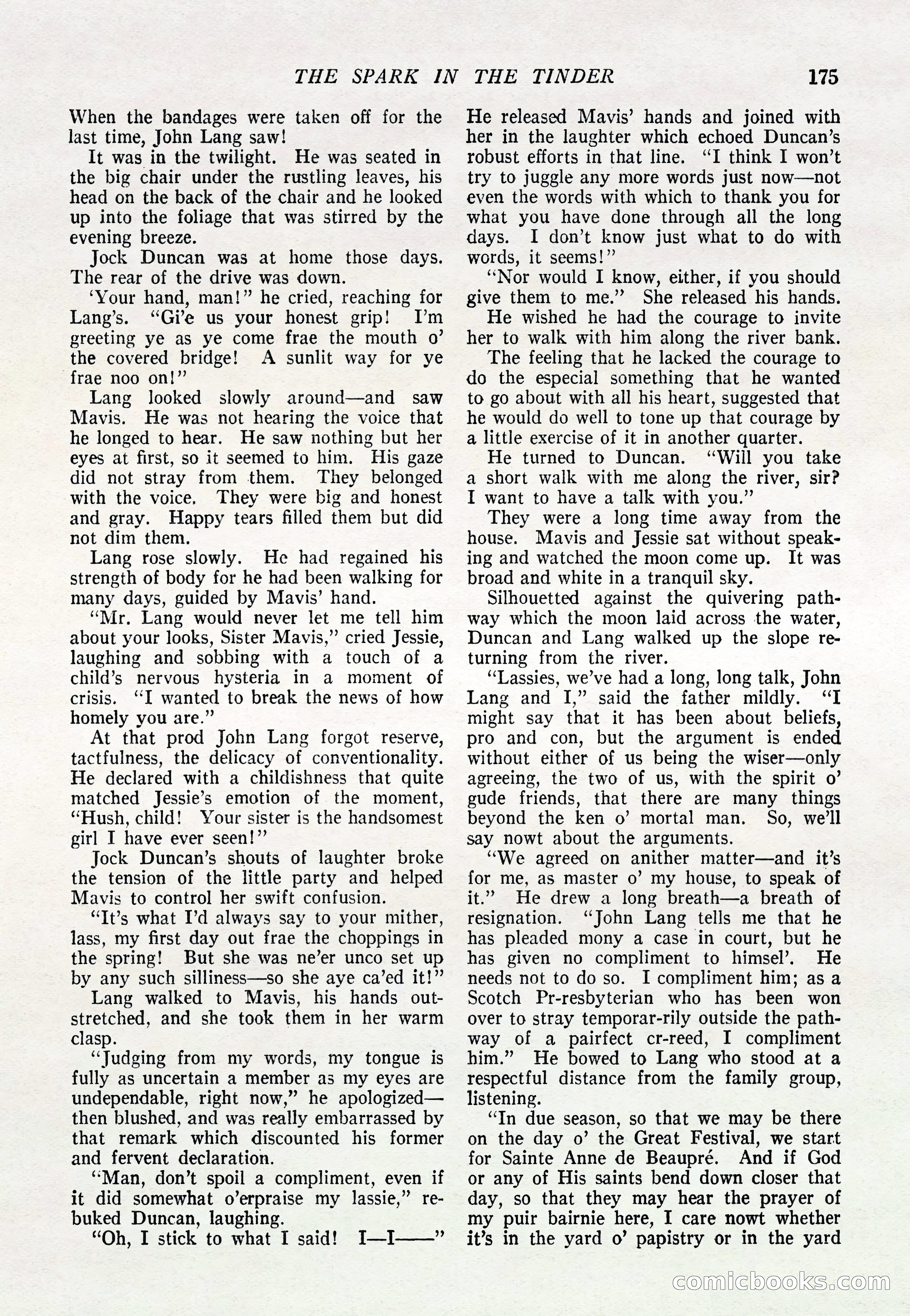 THE SPARK IN THE TINDER 175

When the bandages were taken off for the last time, John Lang saw!

It was in the twilight. He was seated in the big chair under the rustling leaves, his head on the back of the chair and he looked up into the foliage that was stirred by the evening breeze.

Jock Duncan was at home those days. The rear of the drive was down.

'Your hand, man!" he cried, reaching for Lang's. "Gi'e us your honest grip! I'm greeting ye as ye come frae the mouth o' the covered bridge! A sunlit way for ye frae noo on!"

Lang looked slowly around—and saw Mavis. He was not hearing the voice that he longed to hear. He saw nothing but her eyes at first, so it seemed to him. His gaze did not stray from them. They belonged with the voice. They were big and honest and gray. Happy tears filled them but did not dim them.

Lang rose slowly. He had regained his strength of body for he had been walking for many days, guided by Mavis' hand.

"Mr. Lang would never let me tell him about your looks, Sister Mavis," cried Jessie, laughing and sobbing with a touch of a child's nervous hysteria in a moment of crisis. "I wanted to break the news of how homely you are."

At that prod John Lang forgot reserve, tactfulness, the delicacy of conventionality. He declared with a childishness that quite matched Jessie's emotion of the moment, "Hush, child! Your sister is the handsomest girl I have ever seen!"

Jock Duncan's shouts of laughter broke the tension of the little party and helped Mavis to control her swift confusion.

"It's what I'd always say to your mither, lass, my first day out frae the choppings in the spring! But she was ne'er unco set up by any such silliness—so she aye ca'ed it!"

Lang walked to Mavis, his hands outstretched, and she took them in her warm clasp.

"Judging from my words, my tongue is fully as uncertain a member as my eyes are undependable, right now," he apologized—then blushed, and was really embarrassed by that remark which discounted his former and fervent declaration.

"Man, don't spoil a compliment, even if it did somewhat o'erpraise my lassie," rebuked Duncan, laughing.

"Oh, I stick to what I said! I—I——"

He released Mavis' hands and joined with her in the laughter which echoed Duncan's robust efforts in that line. "I think I won't try to juggle any more words just now—not even the words with which to thank you for what you have done through all the long days. I don't know just what to do with words, it seems!"

"Nor would I know, either, if you should give them to me." She released his hands.

He wished he had the courage to invite her to walk with him along the river bank.

The feeling that he lacked the courage to do the especial something that he wanted to go about with all his heart, suggested that he would do well to tone up that courage by a little exercise of it in another quarter.

He turned to Duncan. "Will you take a short walk with me along the river, sir? I want to have a talk with you."

They were a long time away from the house. Mavis and Jessie sat without speaking and watched the moon come up. It was broad and white in a tranquil sky.

Silhouetted against the quivering pathway which the moon laid across the water, Duncan and Lang walked up the slope returning from the river.

"Lassies, we've had a long, long talk, John Lang and I," said the father mildly. "I might say that it has been about beliefs, pro and con, but the argument is ended without either of us being the wiser—only agreeing, the two of us, with the spirit o' gude friends, that there are many things beyond the ken o' mortal man. So, we'll say nowt about the arguments.

"We agreed on anither matter—and it's for me, as master o' my house, to speak of it." He drew a long breath—a breath of resignation. "John Lang tells me that he has pleaded mony a case in court, but he has given no compliment to himsel'. He needs not to do so. I compliment him; as a Scotch Pr-resbyterian who has been won over to stray temporar-rily outside the pathway of a pairfect cr-reed, I compliment him." He bowed to Lang who stood at a respectful distance from the family group, listening.

"In due season, so that we may be there on the day o' the Great Festival, we start for Sainte Anne de Beaupré. And if God or any of His saints bend down closer that day, so that they may hear the prayer of my puir bairnie here, I care nowt whether it's in the yard o' papistry or in the yard

comicbooks.com